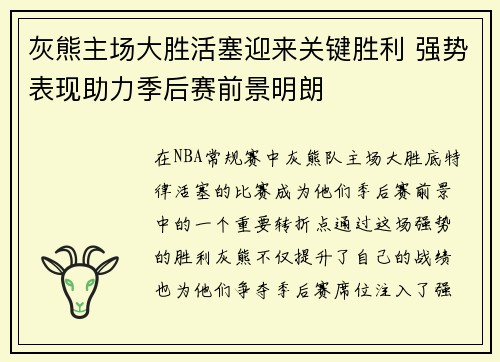 灰熊主场大胜活塞迎来关键胜利 强势表现助力季后赛前景明朗

在NBA常规赛中灰熊队主场大胜底特律活塞的比赛成为他们季后赛前景中的一个重要转折点通过这场强势的胜利灰熊不仅提升了自己的战绩也为他们争夺季后赛席位注入了强